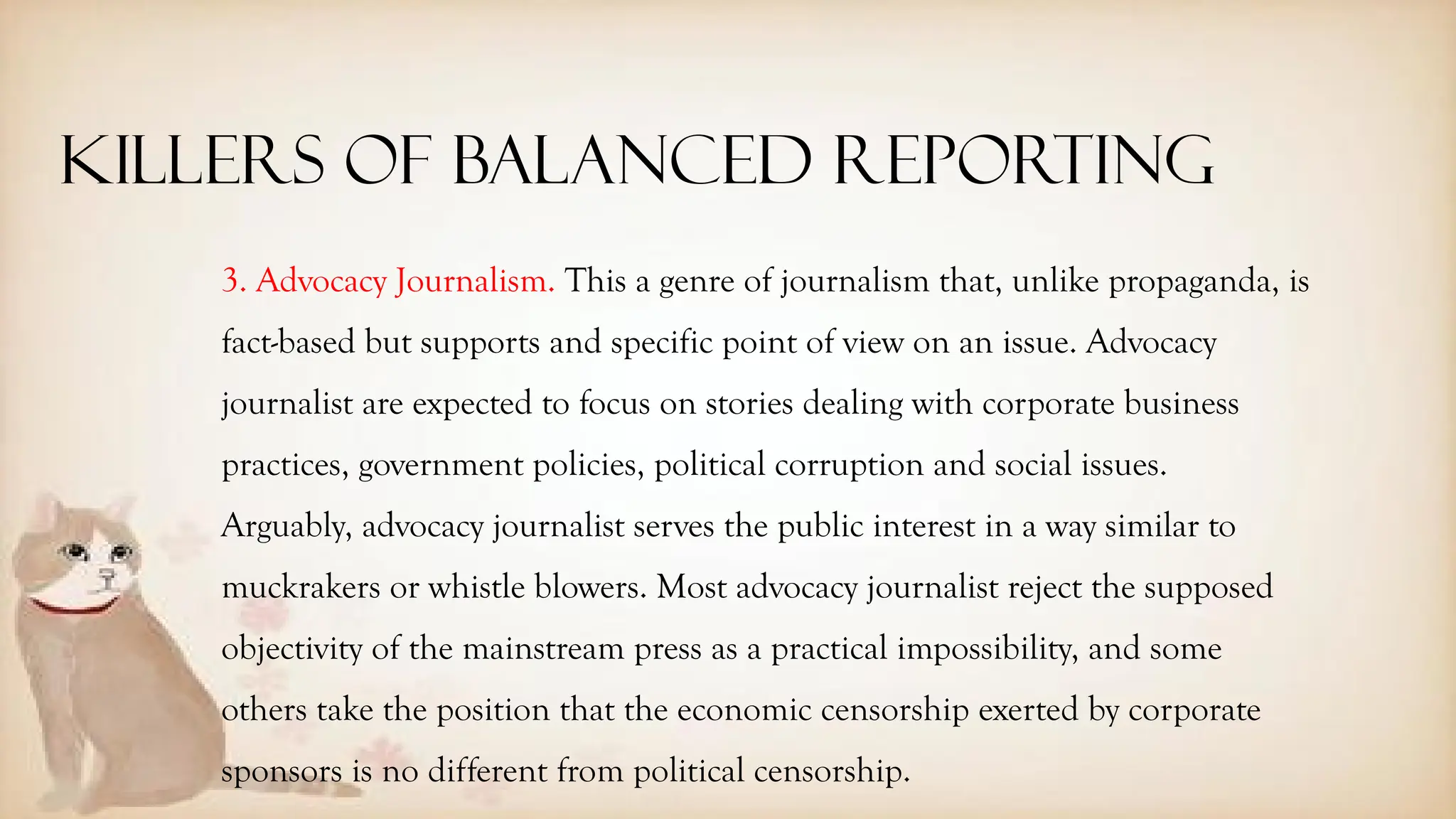 KILLERS OF BALANCED REPORTING

3. Advocacy Journalism. This a genre of journalism that, unlike propaganda, is fact-based but supports and specific point of view on an issue. Advocacy journalist are expected to focus on stories dealing with corporate business practices, government policies, political corruption and social issues. Arguably, advocacy journalist serves the public interest in a way similar to muckrakers or whistle blowers. Most advocacy journalist reject the supposed objectivity of the mainstream press as a practical impossibility, and some others take the position that the economic censorship exerted by corporate sponsors is no different from political censorship.